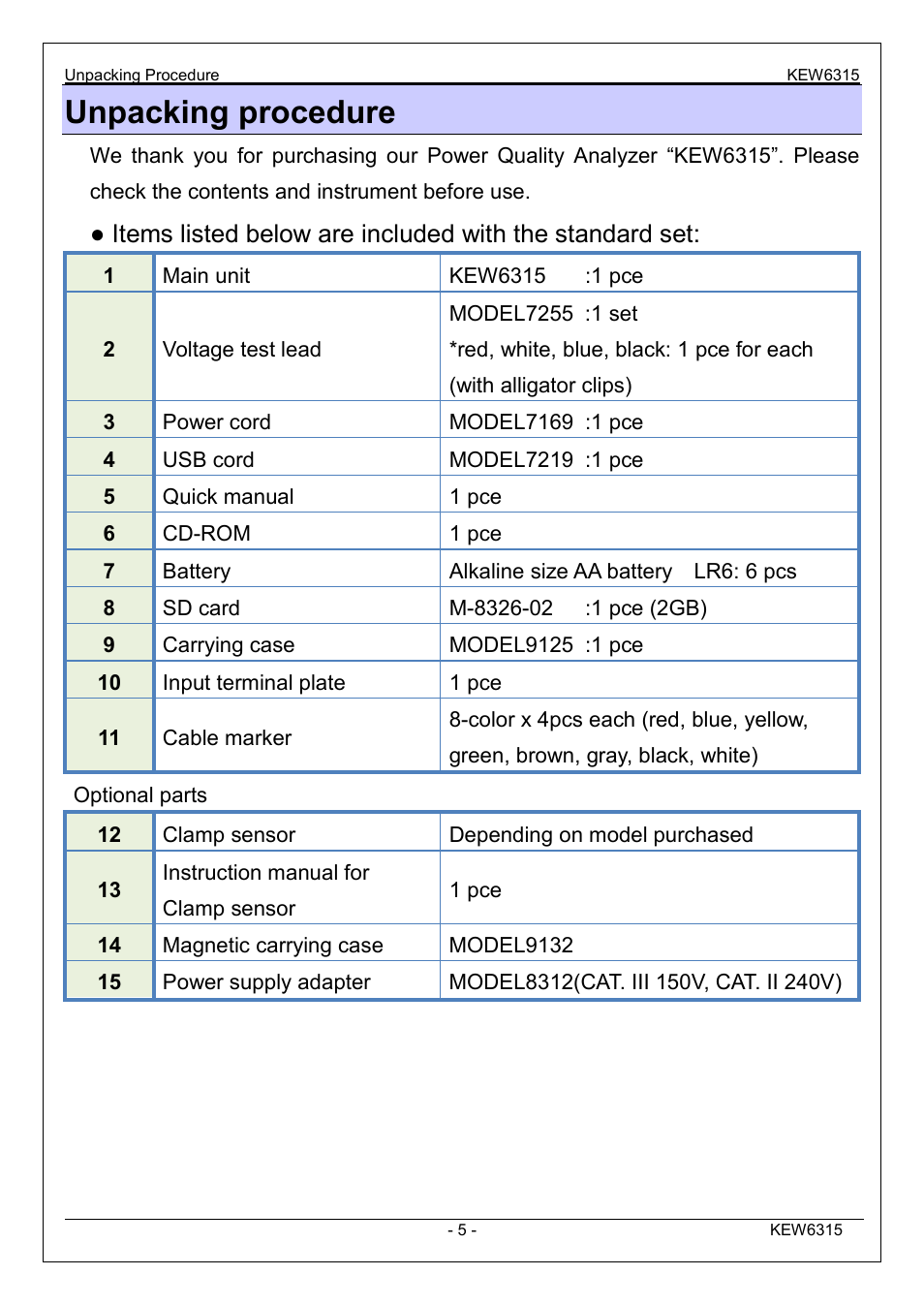 Unpacking Procedure KEW6315

Unpacking procedure

We thank you for purchasing our Power Quality Analyzer “KEW6315”. Please check the contents and instrument before use.

● Items listed below are included with the standard set:

| 1 | Main unit | KEW6315 :1 pce |
|---|---|---|
| 2 | Voltage test lead | MODEL7255 :1 set *red, white, blue, black: 1 pce for each (with alligator clips) |
| 3 | Power cord | MODEL7169 :1 pce |
| 4 | USB cord | MODEL7219 :1 pce |
| 5 | Quick manual | 1 pce |
| 6 | CD-ROM | 1 pce |
| 7 | Battery | Alkaline size AA battery LR6: 6 pcs |
| 8 | SD card | M-8326-02 :1 pce (2GB) |
| 9 | Carrying case | MODEL9125 :1 pce |
| 10 | Input terminal plate | 1 pce |
| 11 | Cable marker | 8-color x 4pcs each (red, blue, yellow, green, brown, gray, black, white) |

Optional parts

| 12 | Clamp sensor | Depending on model purchased |
|---|---|---|
| 13 | Instruction manual for Clamp sensor | 1 pce |
| 14 | Magnetic carrying case | MODEL9132 |
| 15 | Power supply adapter | MODEL8312(CAT. III 150V, CAT. II 240V) |

- 5 - KEW6315